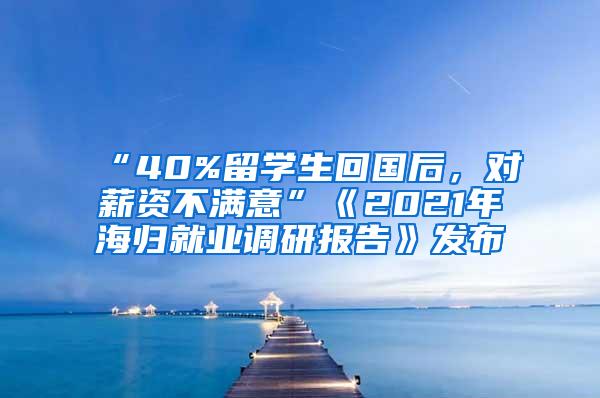 “40%留学生回国后，对薪资不满意”《2021年海归就业调研报告》发布